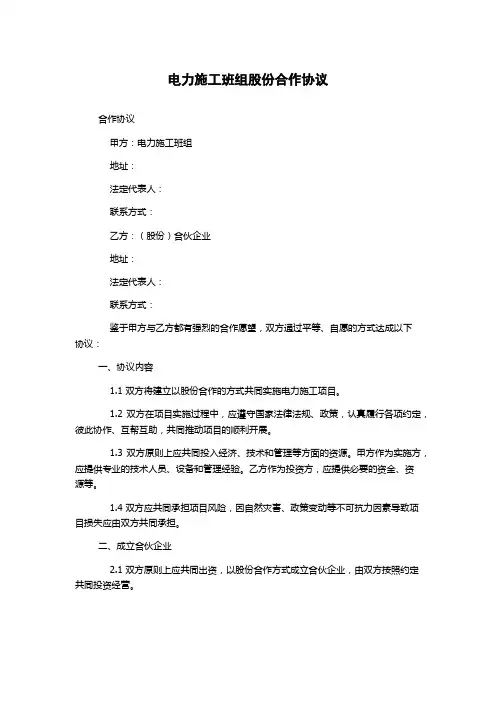 电力施工班组股份合作协议

合作协议

甲方：电力施工班组

地址：

法定代表人：

联系方式：

乙方：（股份）合伙企业

地址：

法定代表人：

联系方式：

鉴于甲方与乙方都有强烈的合作愿望，双方通过平等、自愿的方式达成以下协议：

一、协议内容

1.1 双方将建立以股份合作的方式共同实施电力施工项目。

1.2 双方在项目实施过程中，应遵守国家法律法规、政策，认真履行各项约定，彼此协作、互帮互助，共同推动项目的顺利开展。

1.3 双方原则上应共同投入经济、技术和管理等方面的资源。甲方作为实施方，应提供专业的技术人员、设备和管理经验。乙方作为投资方，应提供必要的资金、资源等。

1.4 双方应共同承担项目风险，因自然灾害、政策变动等不可抗力因素导致项目损失应由双方共同承担。

二、成立合伙企业

2.1 双方原则上应共同出资，以股份合作方式成立合伙企业，由双方按照约定共同投资经营。